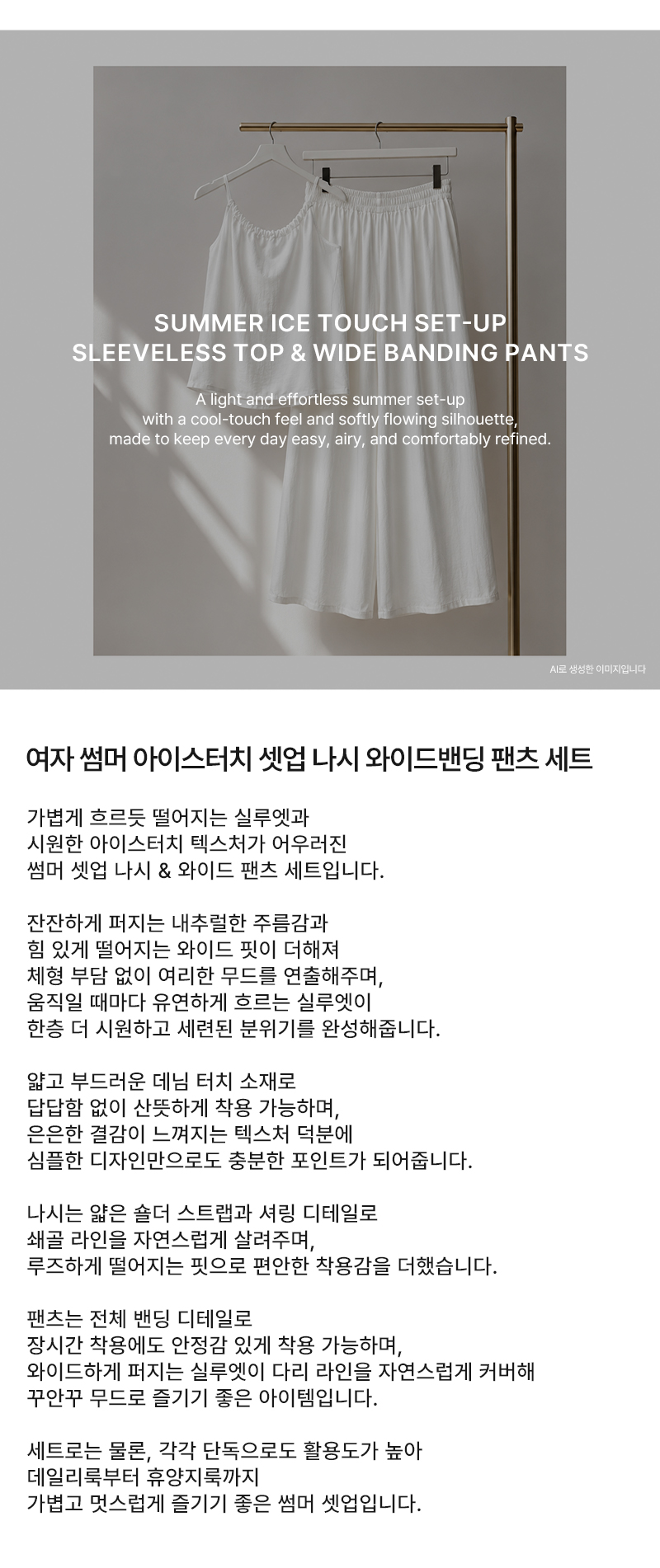 SUMMER ICE TOUCH SET-UP
SLEEVELESS TOP & WIDE BANDING PANTS

A light and effortless summer set-up with a cool-touch feel and softly flowing silhouette, made to keep every day easy, airy, and comfortably refined.

AI로 생성한 이미지입니다

여자 썸머 아이스터치 셋업 나시 와이드밴딩 팬츠 세트

가볍게 흐르듯 떨어지는 실루엣과
시원한 아이스터치 텍스처가 어우러진
썸머 셋업 나시 & 와이드 팬츠 세트입니다.

잔잔하게 퍼지는 내추럴한 주름감과
힘 있게 떨어지는 와이드 핏이 더해져
체형 부담 없이 여리한 무드를 연출해주며,
움직일 때마다 유연하게 흐르는 실루엣이
한층 더 시원하고 세련된 분위기를 완성해줍니다.

얇고 부드러운 데님 터치 소재로
답답함 없이 산뜻하게 착용 가능하며,
은은한 결감이 느껴지는 텍스처 덕분에
심플한 디자인만으로도 충분한 포인트가 되어줍니다.

나시는 얇은 숄더 스트랩과 셔링 디테일로
쇄골 라인을 자연스럽게 살려주며,
루즈하게 떨어지는 핏으로 편안한 착용감을 더했습니다.

팬츠는 전체 밴딩 디테일로
장시간 착용에도 안정감 있게 착용 가능하며,
와이드하게 퍼지는 실루엣이 다리 라인을 자연스럽게 커버해
꾸안꾸 무드로 즐기기 좋은 아이템입니다.

세트로는 물론, 각각 단독으로도 활용도가 높아
데일리룩부터 휴양지룩까지
가볍고 멋스럽게 즐기기 좋은 썸머 셋업입니다.